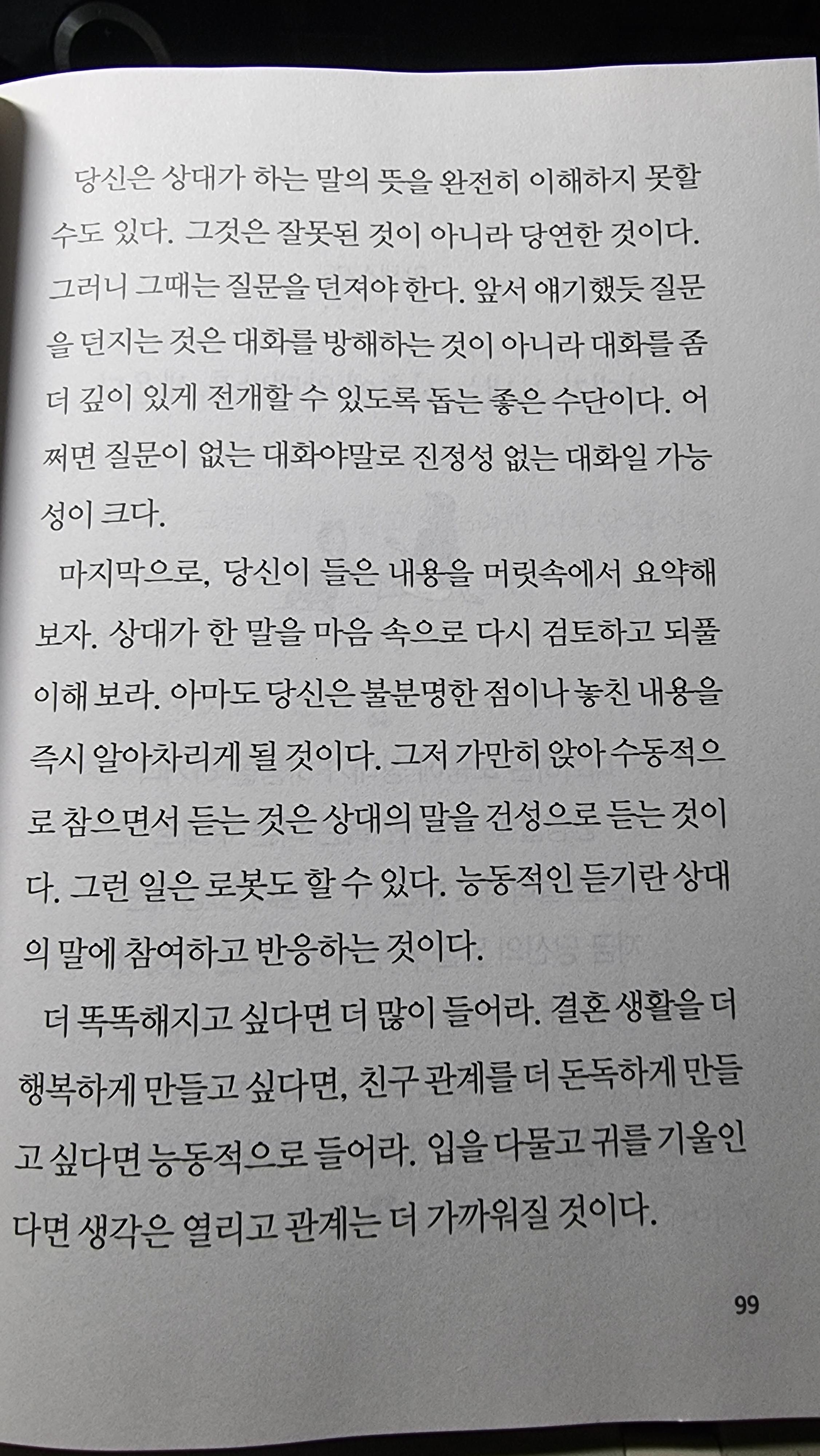 당신은 상대가 하는 말의 뜻을 완전히 이해하지 못할 수도 있다. 그것은 잘못된 것이 아니라 당연한 것이다. 그러니 그때는 질문을 던져야 한다. 앞서 얘기했듯 질문을 던지는 것은 대화를 방해하는 것이 아니라 대화를 좀 더 깊이 있게 전개할 수 있도록 돕는 좋은 수단이다. 어쩌면 질문이 없는 대화야말로 진정성 없는 대화일 가능성이 크다.

마지막으로, 당신이 들은 내용을 머릿속에서 요약해 보자. 상대가 한 말을 마음 속으로 다시 검토하고 되풀이해 보라. 아마도 당신은 불분명한 점이나 놓친 내용을 즉시 알아차리게 될 것이다. 그저 가만히 앉아 수동적으로 참으면서 듣는 것은 상대의 말을 건성으로 듣는 것이다. 그런 일은 로봇도 할 수 있다. 능동적인 듣기란 상대의 말에 참여하고 반응하는 것이다.

더 똑똑해지고 싶다면 더 많이 들어라. 결혼 생활을 더 행복하게 만들고 싶다면, 친구 관계를 더 돈독하게 만들고 싶다면 능동적으로 들어라. 입을 다물고 귀를 기울인다면 생각은 열리고 관계는 더 가까워질 것이다.

99